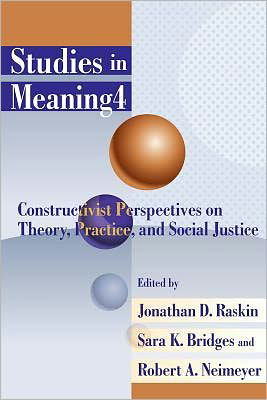 Studies in Meaning4

Constructivist Perspectives on Theory, Practice, and Social Justice

Edited by

Jonathan D. Raskin

Sara K. Bridges and

Robert A. Neimeyer